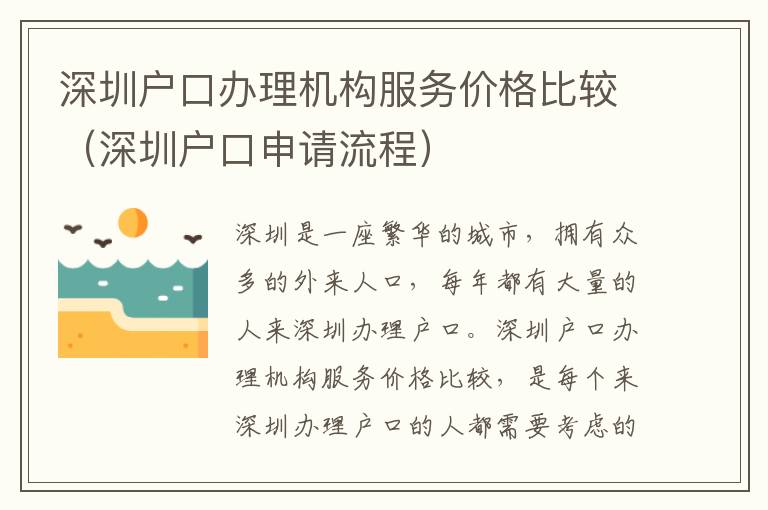 深圳户口办理机构服务价格比较（深圳户口申请流程）

深圳是一座繁华的城市，拥有众多的外来人口，每年都有大量的人来深圳办理户口。深圳户口办理机构服务价格比较，是每个来深圳办理户口的人都需要考虑的